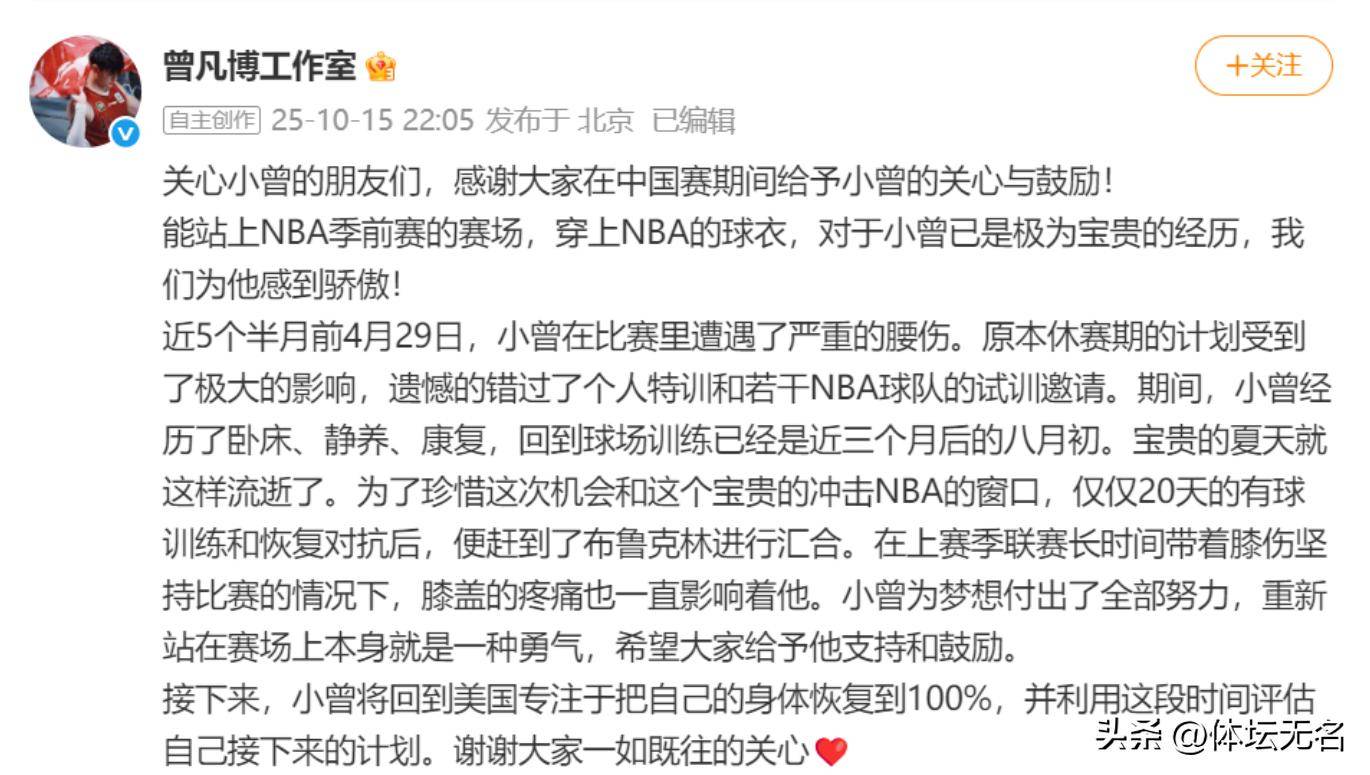 曾凡博工作室

+关注

自主创作 25-10-15 22:05 发布于 北京 已编辑

关心小曾的朋友们，感谢大家在中国赛期间给予小曾的关心与鼓励！
能站上NBA季前赛的赛场，穿上NBA的球衣，对于小曾已是极为宝贵的经历，我们为他感到骄傲！
近5个半月前4月29日，小曾在比赛里遭遇了严重的腰伤。原本休赛期的计划受到了极大的影响，遗憾的错过了个人特训和若干NBA球队的试训邀请。期间，小曾经历了卧床、静养、康复，回到球场训练已经是近三个月后的八月初。宝贵的夏天就这样流逝了。为了珍惜这次机会和这个宝贵的冲击NBA的窗口，仅仅20天的有球训练和恢复对抗后，便赶到了布鲁克林进行汇合。在上赛季联赛长时间带着膝伤坚持比赛的情况下，膝盖的疼痛也一直影响着他。小曾为梦想付出了全部努力，重新站在赛场上本身就是一种勇气，希望大家给予他支持和鼓励。
接下来，小曾将回到美国专注于把自己的身体恢复到100%，并利用这段时间评估自己接下来的计划。谢谢大家一如既往的关心

头条 @体坛无名